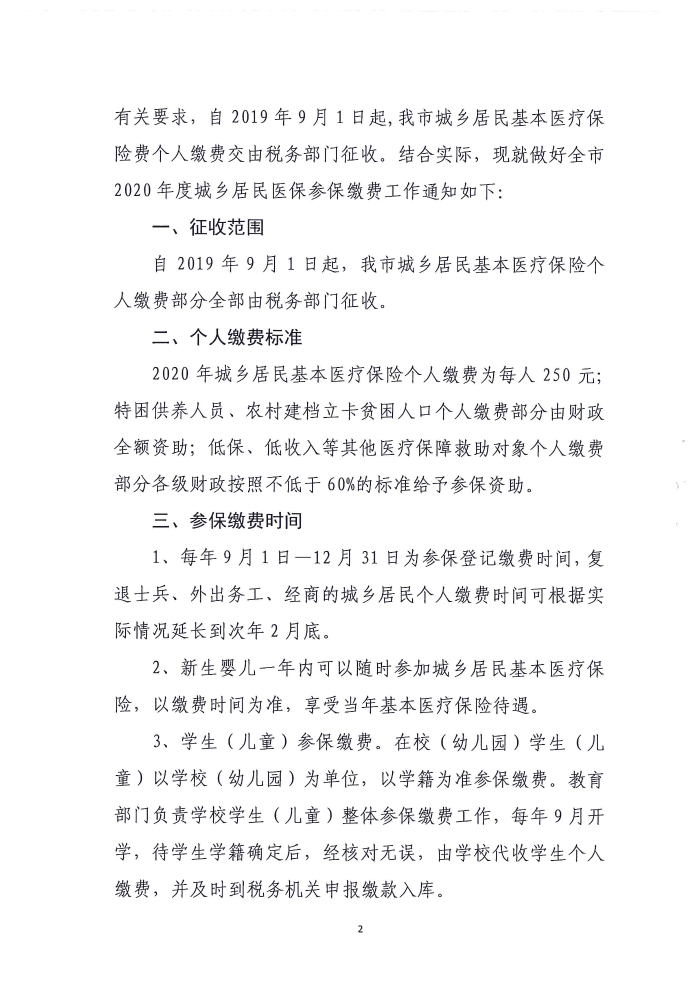 有关要求，自 2019 年 9 月 1 日起，我市城乡居民基本医疗保险费个人缴费交由税务部门征收。结合实际，现就做好全市 2020 年度城乡居民医保参保缴费工作通知如下：

一、征收范围

自 2019 年 9 月 1 日起，我市城乡居民基本医疗保险个人缴费部分全部由税务部门征收。

二、个人缴费标准

2020 年城乡居民基本医疗保险个人缴费为每人 250 元；特困供养人员、农村建档立卡贫困人口个人缴费部分由财政全额资助；低保、低收入等其他医疗保障救助对象个人缴费部分各级财政按照不低于 60%的标准给予参保资助。

三、参保缴费时间

1、每年 9 月 1 日—12 月 31 日为参保登记缴费时间，复退士兵、外出务工、经商的城乡居民个人缴费时间可根据实际情况延长到次年 2 月底。

2、新生婴儿一年内可以随时参加城乡居民基本医疗保险，以缴费时间为准，享受当年基本医疗保险待遇。

3、学生（儿童）参保缴费。在校（幼儿园）学生（儿童）以学校（幼儿园）为单位，以学籍为准参保缴费。教育部门负责学校学生（儿童）整体参保缴费工作，每年 9 月开学，待学生学籍确定后，经核对无误，由学校代收学生个人缴费，并及时到税务机关申报缴款入库。

2